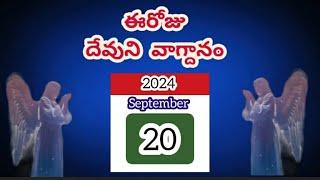 ఈరోజు
దేవుని వాగ్దానం

2024
September
20